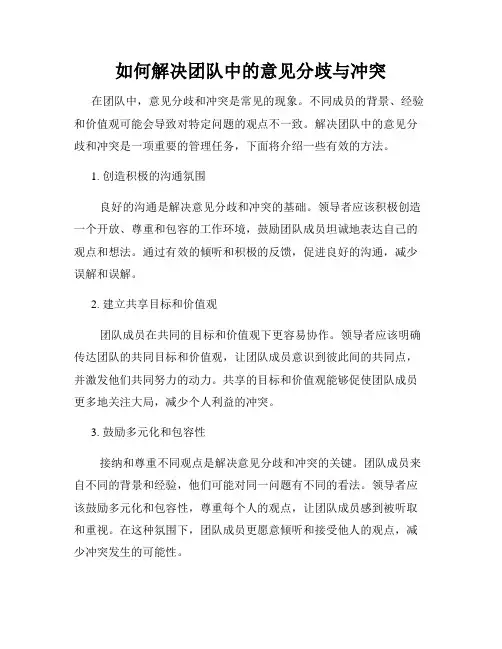 如何解决团队中的意见分歧与冲突

在团队中，意见分歧和冲突是常见的现象。不同成员的背景、经验和价值观可能会导致对特定问题的观点不一致。解决团队中的意见分歧和冲突是一项重要的管理任务，下面将介绍一些有效的方法。

1. 创造积极的沟通氛围

良好的沟通是解决意见分歧和冲突的基础。领导者应该积极创造一个开放、尊重和包容的工作环境，鼓励团队成员坦诚地表达自己的观点和想法。通过有效的倾听和积极的反馈，促进良好的沟通，减少误解和误解。

2. 建立共享目标和价值观

团队成员在共同的目标和价值观下更容易协作。领导者应该明确传达团队的共同目标和价值观，让团队成员意识到彼此间的共同点，并激发他们共同努力的动力。共享的目标和价值观能够促使团队成员更多地关注大局，减少个人利益的冲突。

3. 鼓励多元化和包容性

接纳和尊重不同观点是解决意见分歧和冲突的关键。团队成员来自不同的背景和经验，他们可能对同一问题有不同的看法。领导者应该鼓励多元化和包容性，尊重每个人的观点，让团队成员感到被听取和重视。在这种氛围下，团队成员更愿意倾听和接受他人的观点，减少冲突发生的可能性。